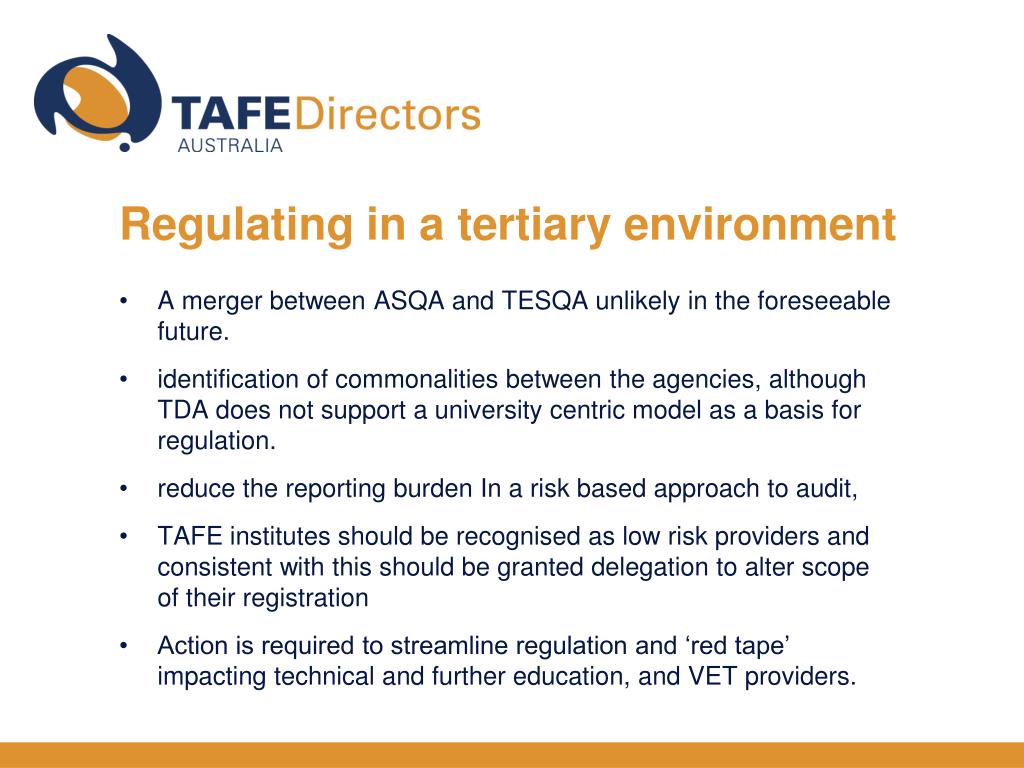 TAFEDirectors
AUSTRALIA

Regulating in a tertiary environment

• A merger between ASQA and TESQA unlikely in the foreseeable future.

• identification of commonalities between the agencies, although TDA does not support a university centric model as a basis for regulation.

• reduce the reporting burden In a risk based approach to audit,

• TAFE institutes should be recognised as low risk providers and consistent with this should be granted delegation to alter scope of their registration

• Action is required to streamline regulation and ‘red tape’ impacting technical and further education, and VET providers.